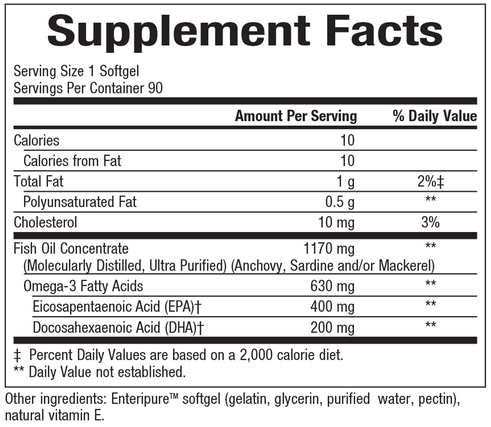 Supplement Facts

Serving Size 1 Softgel
Servings Per Container 90

| | Amount Per Serving | % Daily Value |
|---|---|---|
| Calories | 10 | |
| Calories from Fat | 10 | |
| Total Fat | 1 g | 2%‡ |
| Polyunsaturated Fat | 0.5 g | ** |
| Cholesterol | 10 mg | 3% |
| Fish Oil Concentrate (Molecularly Distilled, Ultra Purified) (Anchovy, Sardine and/or Mackerel) | 1170 mg | ** |
| Omega-3 Fatty Acids | 630 mg | ** |
| Eicosapentaenoic Acid (EPA)† | 400 mg | ** |
| Docosahexaenoic Acid (DHA)† | 200 mg | ** |

‡ Percent Daily Values are based on a 2,000 calorie diet.
** Daily Value not established.

Other ingredients: Enteripure™ softgel (gelatin, glycerin, purified water, pectin), natural vitamin E.